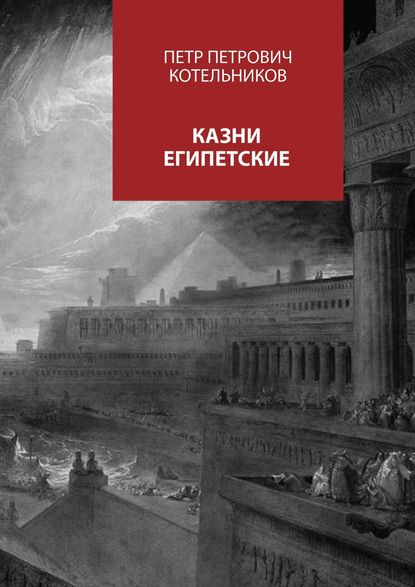 ПЕТР ПЕТРОВИЧ КОТЕЛЬНИКОВ

КАЗНИ ЕГИПЕТСКИЕ